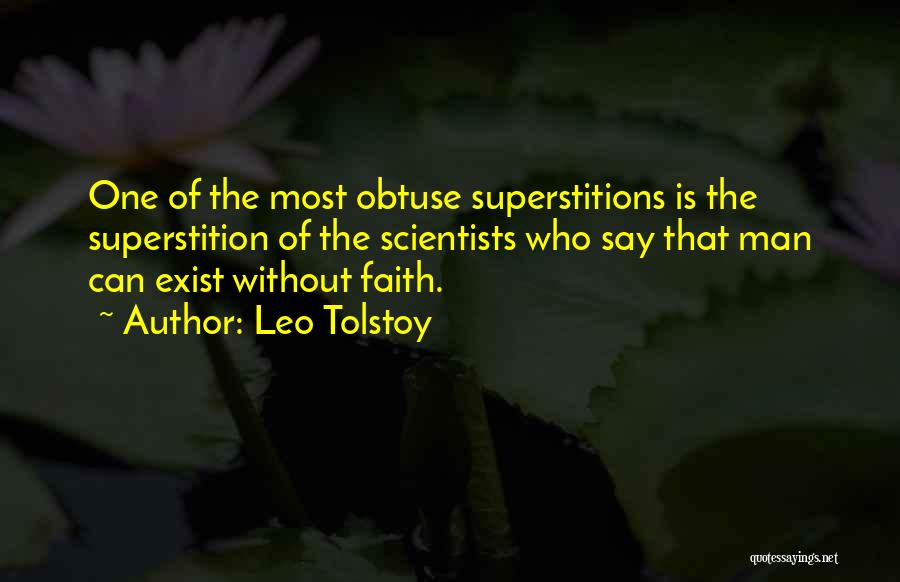 One of the most obtuse superstitions is the superstition of the scientists who say that man can exist without faith.
~ Author: Leo Tolstoy

quotessayings.net